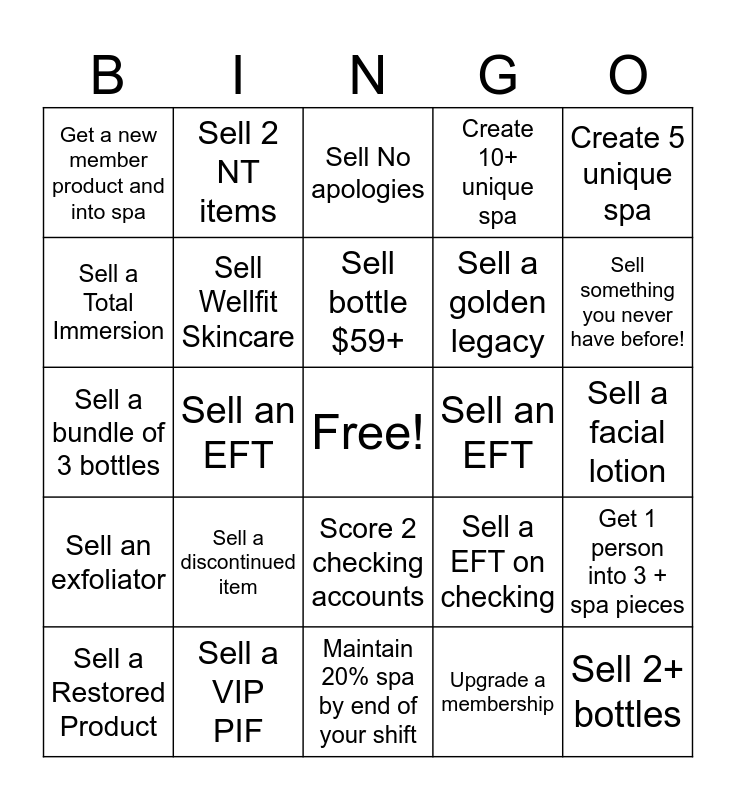 | B | I | N | G | O |
|---|---|---|---|---|
| Get a new member product and into spa | Sell 2 NT items | Sell No apologies | Create 10+ unique spa | Create 5 unique spa |
| Sell a Total Immersion | Sell Wellfit Skincare | Sell bottle $59+ | Sell a golden legacy | Sell something you never have before! |
| Sell a bundle of 3 bottles | Sell an EFT | Free! | Sell an EFT | Sell a facial lotion |
| Sell an exfoliator | Sell a discontinued item | Score 2 checking accounts | Sell a EFT on checking | Get 1 person into 3 + spa pieces |
| Sell a Restored Product | Sell a VIP PIF | Maintain 20% spa by end of your shift | Upgrade a membership | Sell 2+ bottles |